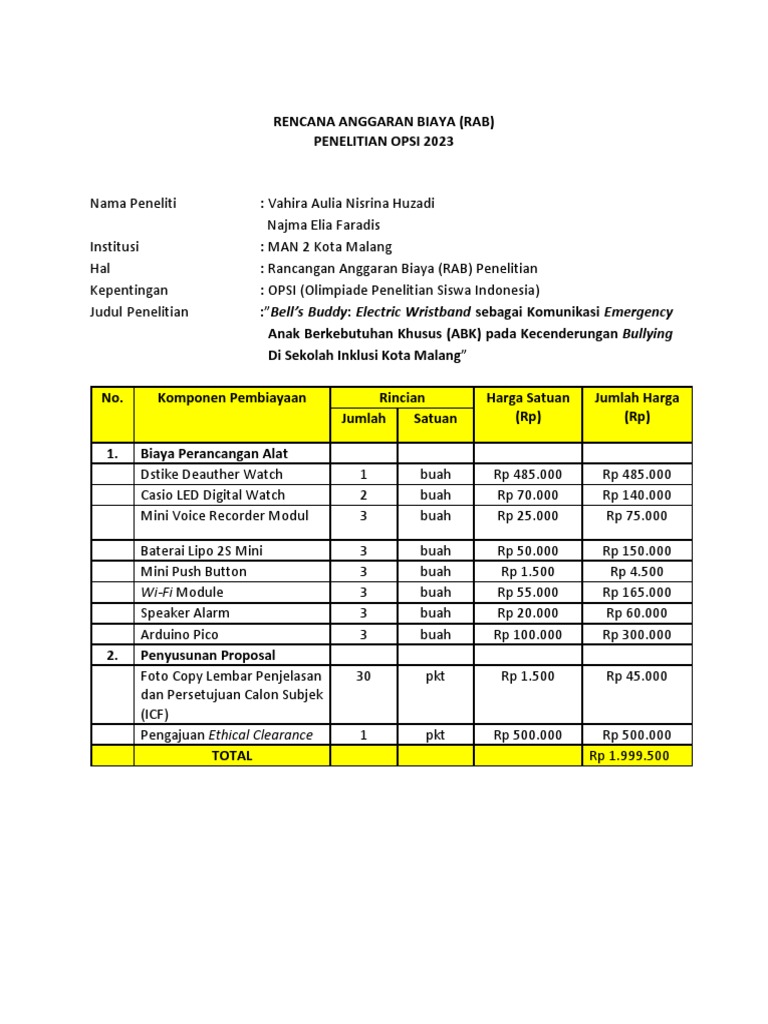 RENCANA ANGGARAN BIAYA (RAB)
PENELITIAN OPSI 2023

Nama Peneliti : Vahira Aulia Nisrina Huzadi
Najma Elia Faradis
Institusi : MAN 2 Kota Malang
Hal : Rancangan Anggaran Biaya (RAB) Penelitian
Kepentingan : OPSI (Olimpiade Penelitian Siswa Indonesia)
Judul Penelitian :"Bell's Buddy: Electric Wristband sebagai Komunikasi Emergency Anak Berkebutuhan Khusus (ABK) pada Kecenderungan Bullying Di Sekolah Inklusi Kota Malang"

| No. | Komponen Pembiayaan | Rincian Jumlah | Rincian Satuan | Harga Satuan (Rp) | Jumlah Harga (Rp) |
|---|---|---|---|---|---|
| 1. | Biaya Perancangan Alat | | | | |
| | Dstike Deauther Watch | 1 | buah | Rp 485.000 | Rp 485.000 |
| | Casio LED Digital Watch | 2 | buah | Rp 70.000 | Rp 140.000 |
| | Mini Voice Recorder Modul | 3 | buah | Rp 25.000 | Rp 75.000 |
| | Baterai Lipo 2S Mini | 3 | buah | Rp 50.000 | Rp 150.000 |
| | Mini Push Button | 3 | buah | Rp 1.500 | Rp 4.500 |
| | Wi-Fi Module | 3 | buah | Rp 55.000 | Rp 165.000 |
| | Speaker Alarm | 3 | buah | Rp 20.000 | Rp 60.000 |
| | Arduino Pico | 3 | buah | Rp 100.000 | Rp 300.000 |
| 2. | Penyusunan Proposal | | | | |
| | Foto Copy Lembar Penjelasan dan Persetujuan Calon Subjek (ICF) | 30 | pkt | Rp 1.500 | Rp 45.000 |
| | Pengajuan Ethical Clearance | 1 | pkt | Rp 500.000 | Rp 500.000 |
| | TOTAL | | | | Rp 1.999.500 |